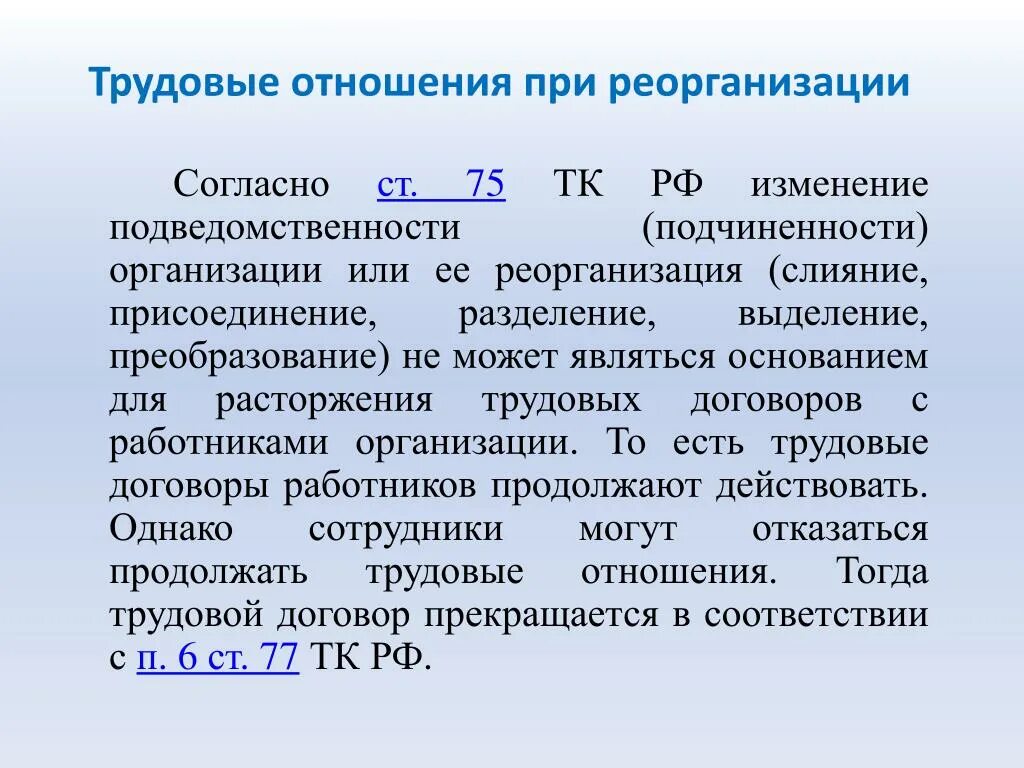 Трудовые отношения при реорганизации

Согласно ст. 75 ТК РФ изменение подведомственности (подчиненности) организации или ее реорганизация (слияние, присоединение, разделение, выделение, преобразование) не может являться основанием для расторжения трудовых договоров с работниками организации. То есть трудовые договоры работников продолжают действовать. Однако сотрудники могут отказаться продолжать трудовые отношения. Тогда трудовой договор прекращается в соответствии с п. 6 ст. 77 ТК РФ.